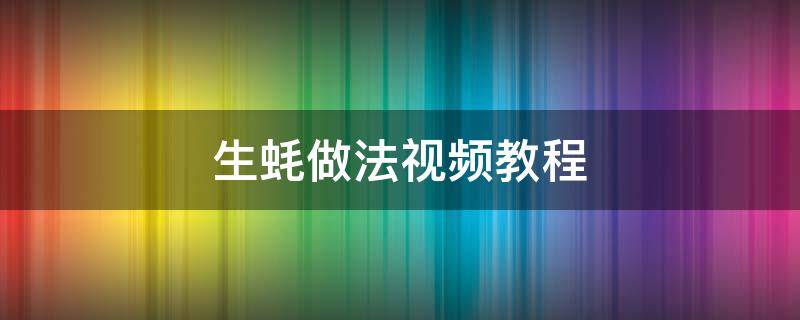 生蚝做法视频教程